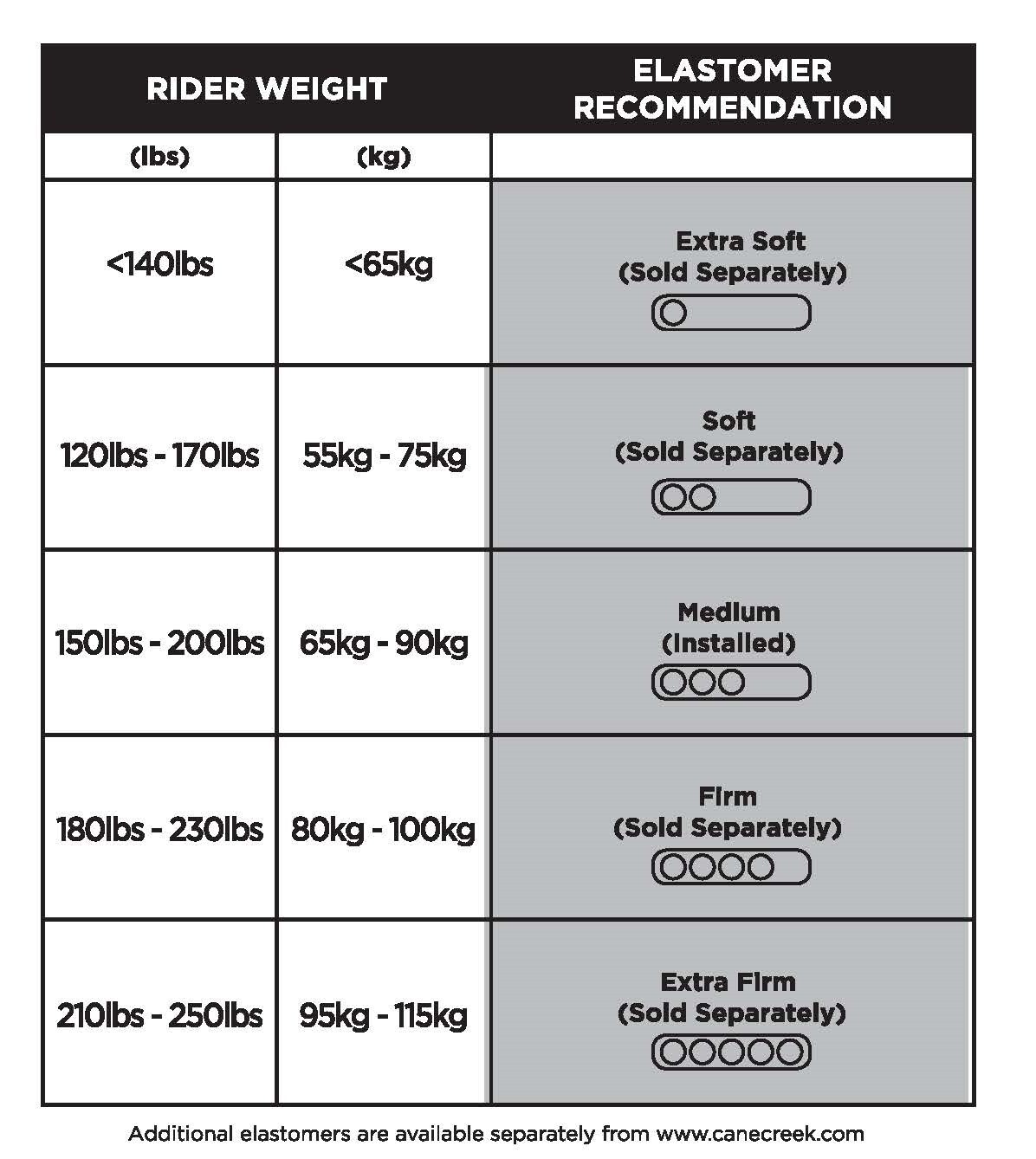 | RIDER WEIGHT | | ELASTOMER RECOMMENDATION |
|---|---|---|
| (lbs) | (kg) | |
| <140lbs | <65kg | Extra Soft (Sold Separately) |
| 120lbs - 170lbs | 55kg - 75kg | Soft (Sold Separately) |
| 150lbs - 200lbs | 65kg - 90kg | Medium (Installed) |
| 180lbs - 230lbs | 80kg - 100kg | Firm (Sold Separately) |
| 210lbs - 250lbs | 95kg - 115kg | Extra Firm (Sold Separately) |

Additional elastomers are available separately from www.canecreek.com